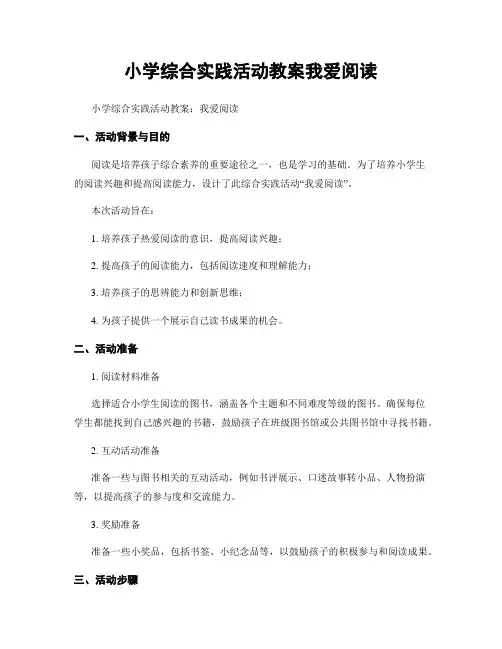 小学综合实践活动教案我爱阅读

小学综合实践活动教案：我爱阅读

一、活动背景与目的

阅读是培养孩子综合素养的重要途径之一，也是学习的基础。为了培养小学生的阅读兴趣和提高阅读能力，设计了此综合实践活动“我爱阅读”。

本次活动旨在：

1. 培养孩子热爱阅读的意识，提高阅读兴趣；

2. 提高孩子的阅读能力，包括阅读速度和理解能力；

3. 培养孩子的思辨能力和创新思维；

4. 为孩子提供一个展示自己读书成果的机会。

二、活动准备

1. 阅读材料准备

选择适合小学生阅读的图书，涵盖各个主题和不同难度等级的图书。确保每位学生都能找到自己感兴趣的书籍，鼓励孩子在班级图书馆或公共图书馆中寻找书籍。

2. 互动活动准备

准备一些与图书相关的互动活动，例如书评展示、口述故事转小品、人物扮演等，以提高孩子的参与度和交流能力。

3. 奖励准备

准备一些小奖品，包括书签、小纪念品等，以鼓励孩子的积极参与和阅读成果。

三、活动步骤